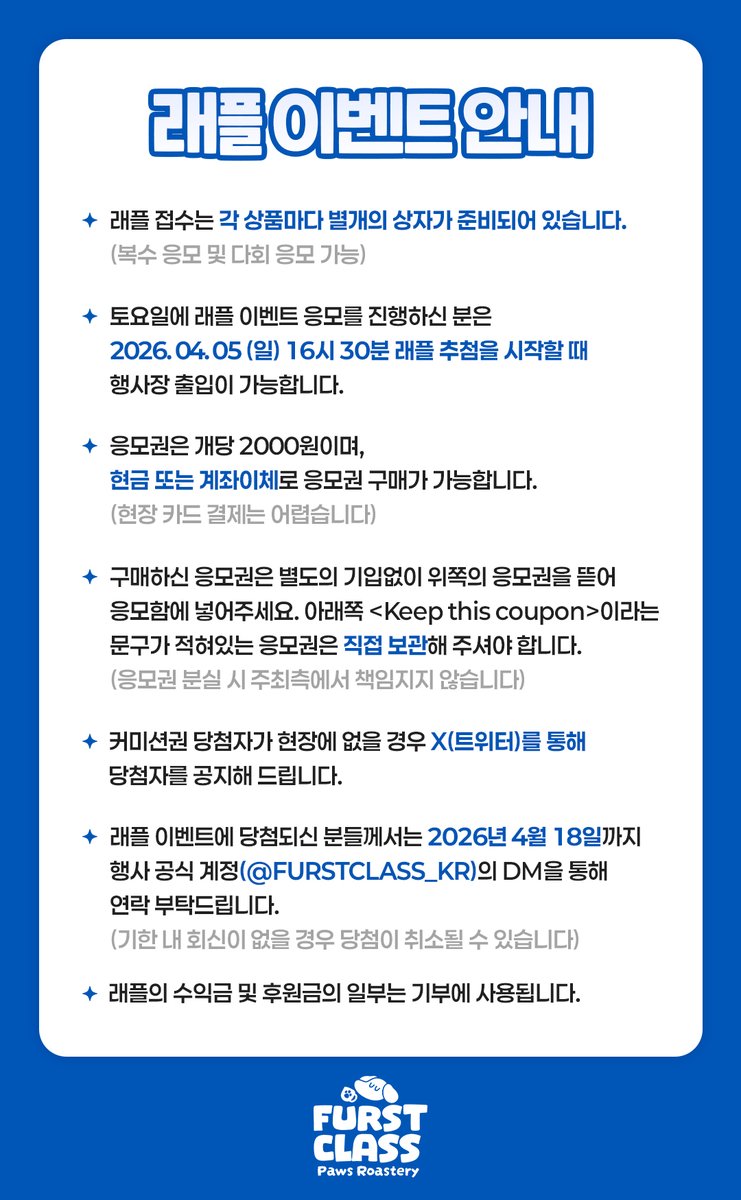 래플 이벤트 안내

✦ 래플 접수는 각 상품마다 별개의 상자가 준비되어 있습니다.
(복수 응모 및 다회 응모 가능)

✦ 토요일에 래플 이벤트 응모를 진행하신 분은
2026. 04. 05 (일) 16시 30분 래플 추첨을 시작할 때
행사장 출입이 가능합니다.

✦ 응모권은 개당 2000원이며,
현금 또는 계좌이체로 응모권 구매가 가능합니다.
(현장 카드 결제는 어렵습니다)

✦ 구매하신 응모권은 별도의 기입없이 위쪽의 응모권을 뜯어
응모함에 넣어주세요. 아래쪽 <Keep this coupon>이라는
문구가 적혀있는 응모권은 직접 보관해 주셔야 합니다.
(응모권 분실 시 주최측에서 책임지지 않습니다)

✦ 커미션권 당첨자가 현장에 없을 경우 X(트위터)를 통해
당첨자를 공지해 드립니다.

✦ 래플 이벤트에 당첨되신 분들께서는 2026년 4월 18일까지
행사 공식 계정(@FURSTCLASS_KR)의 DM을 통해
연락 부탁드립니다.
(기한 내 회신이 없을 경우 당첨이 취소될 수 있습니다)

✦ 래플의 수익금 및 후원금의 일부는 기부에 사용됩니다.

FURST CLASS
Paws Roastery